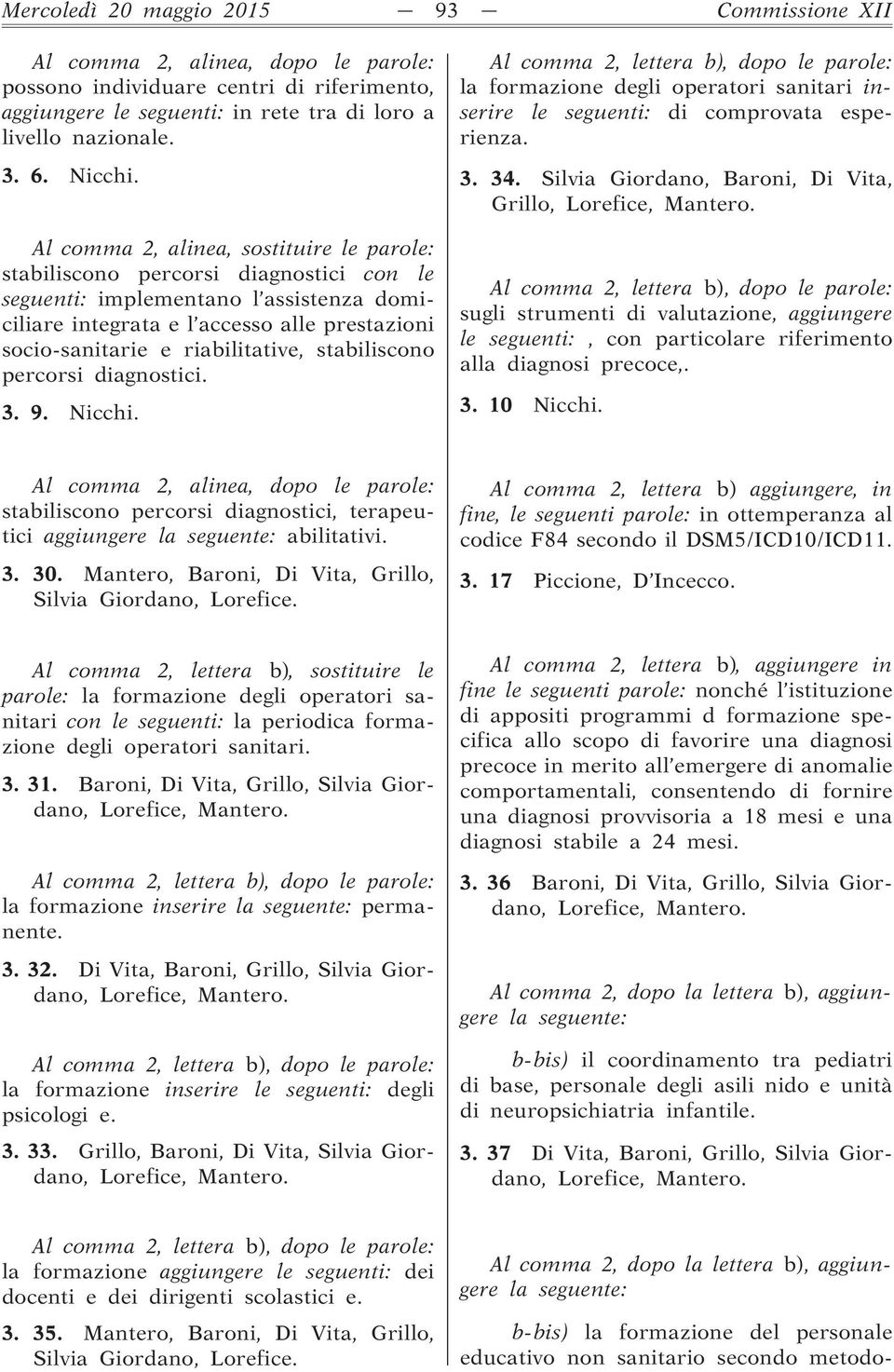 Mercoledì 20 maggio 2015 — 93 — Commissione XII

Al comma 2, alinea, dopo le parole: possono individuare centri di riferimento, aggiungere le seguenti: in rete tra di loro a livello nazionale.

3. 6. Nicchi.

Al comma 2, alinea, sostituire le parole: stabiliscono percorsi diagnostici con le seguenti: implementano l'assistenza domiciliare integrata e l'accesso alle prestazioni socio-sanitarie e riabilitative, stabiliscono percorsi diagnostici.

3. 9. Nicchi.

Al comma 2, alinea, dopo le parole: stabiliscono percorsi diagnostici, terapeutici aggiungere la seguente: abilitativi.

3. 30. Mantero, Baroni, Di Vita, Grillo, Silvia Giordano, Lorefice.

Al comma 2, lettera b), sostituire le parole: la formazione degli operatori sanitari con le seguenti: la periodica formazione degli operatori sanitari.

3. 31. Baroni, Di Vita, Grillo, Silvia Giordano, Lorefice, Mantero.

Al comma 2, lettera b), dopo le parole: la formazione inserire la seguente: permanente.

3. 32. Di Vita, Baroni, Grillo, Silvia Giordano, Lorefice, Mantero.

Al comma 2, lettera b), dopo le parole: la formazione inserire le seguenti: degli psicologi e.

3. 33. Grillo, Baroni, Di Vita, Silvia Giordano, Lorefice, Mantero.

Al comma 2, lettera b), dopo le parole: la formazione aggiungere le seguenti: dei docenti e dei dirigenti scolastici e.

3. 35. Mantero, Baroni, Di Vita, Grillo, Silvia Giordano, Lorefice.

Al comma 2, lettera b), dopo le parole: la formazione degli operatori sanitari inserire le seguenti: di comprovata esperienza.

3. 34. Silvia Giordano, Baroni, Di Vita, Grillo, Lorefice, Mantero.

Al comma 2, lettera b), dopo le parole: sugli strumenti di valutazione, aggiungere le seguenti: , con particolare riferimento alla diagnosi precoce,.

3. 10 Nicchi.

Al comma 2, lettera b) aggiungere, in fine, le seguenti parole: in ottemperanza al codice F84 secondo il DSM5/ICD10/ICD11.

3. 17 Piccione, D'Incecco.

Al comma 2, lettera b), aggiungere in fine le seguenti parole: nonché l'istituzione di appositi programmi d formazione specifica allo scopo di favorire una diagnosi precoce in merito all'emergere di anomalie comportamentali, consentendo di fornire una diagnosi provvisoria a 18 mesi e una diagnosi stabile a 24 mesi.

3. 36 Baroni, Di Vita, Grillo, Silvia Giordano, Lorefice, Mantero.

Al comma 2, dopo la lettera b), aggiungere la seguente:

b-bis) il coordinamento tra pediatri di base, personale degli asili nido e unità di neuropsichiatria infantile.

3. 37 Di Vita, Baroni, Grillo, Silvia Giordano, Lorefice, Mantero.

Al comma 2, dopo la lettera b), aggiungere la seguente:

b-bis) la formazione del personale educativo non sanitario secondo metodo-